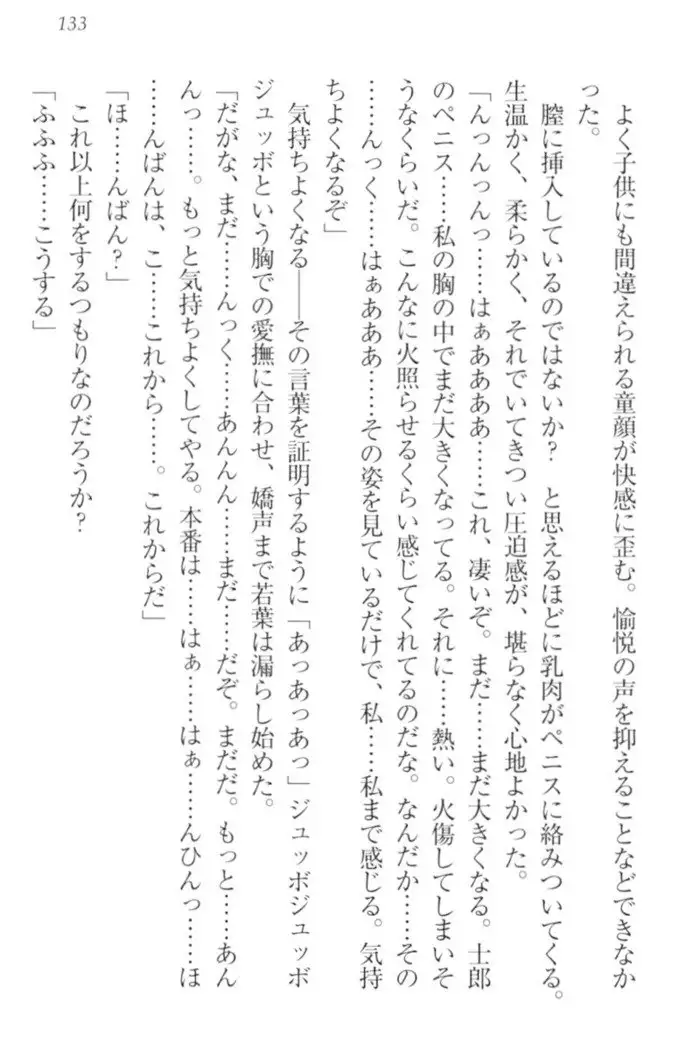 133

よく子供にも間違えられる童顔が快感に歪む。愉悦の声を抑えることなどできなかった。

膣に挿入しているのではないか？　と思えるほどに乳肉がペニスに絡みついてくる。生温かく、柔らかく、それでいてきつい圧迫感が、堪らなく心地よかった。

「んっんっんっ……はぁあああ……これ、凄いぞ。まだ……まだ大きくなる。士郎のペニス……私の胸の中でまだ大きくなってる。それに……熱い。火傷してしまいそうなくらいだ。こんなに火照らせるくらい感じてくれてるのだな。なんだか……その……んっく……はぁあああ……その姿を見ているだけで、私……私まで感じる。気持ちよくなるぞ」

気持ちよくなる――その言葉を証明するように「あっあっあっ」ジュッボジュッボジュッボという胸での愛撫に合わせ、嬌声まで若葉は漏らし始めた。

「だがな、まだ……んっく……あんんん……まだ……だぞ。まだだ。もっと……あんんっ……。もっと気持ちよくしてやる。本番は……はぁ……はぁ……んひんっ……ほ……んばんは、こ……これから……。これからだ」

「ほ……んばん？」

これ以上何をするつもりなのだろうか？

「ふふふ……こうする」